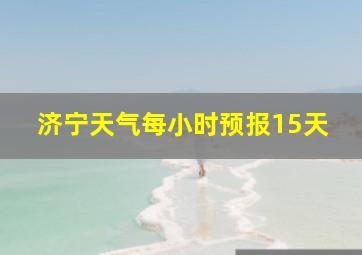 济宁天气每小时预报15天